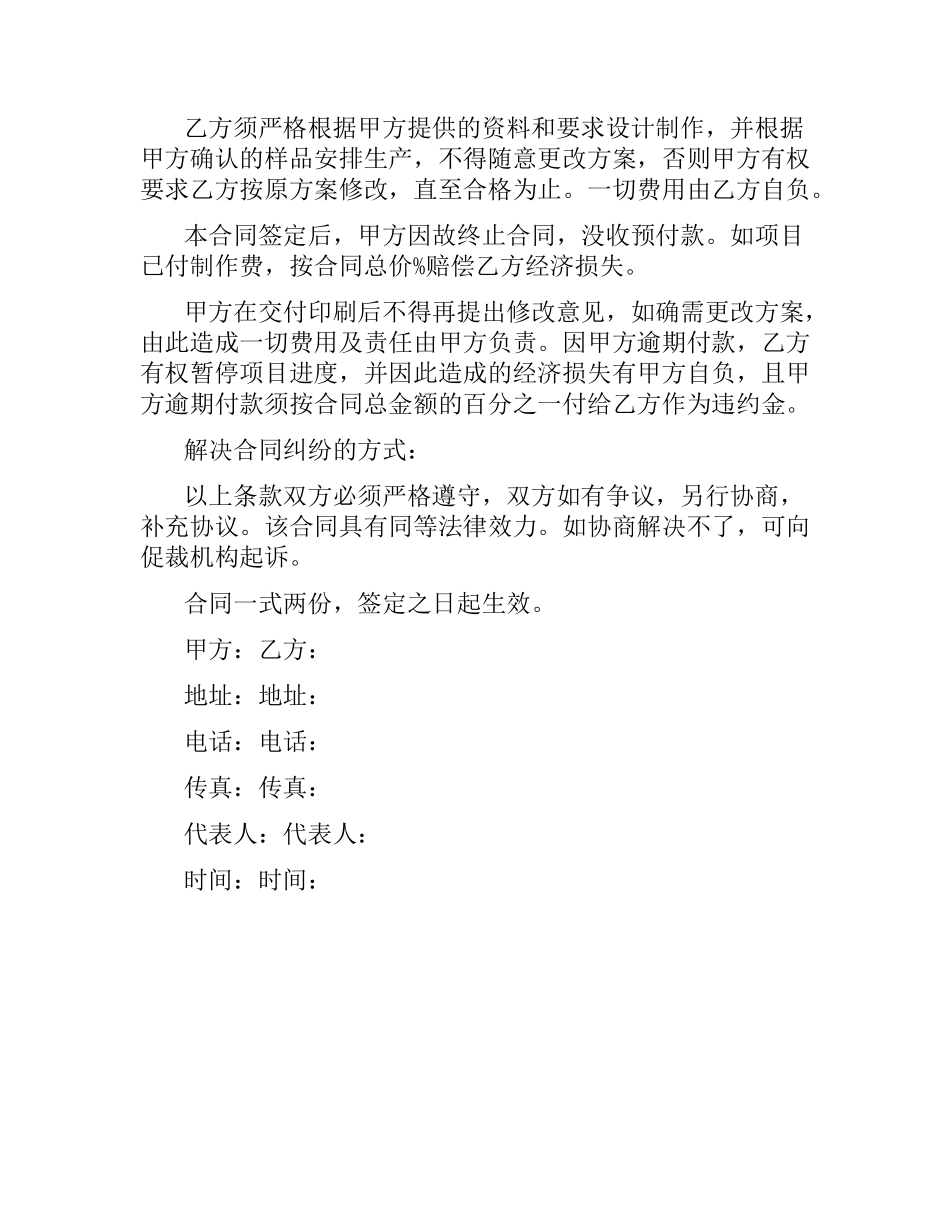 乙方须严格根据甲方提供的资料和要求设计制作，并根据甲方确认的样品安排生产，不得随意更改方案，否则甲方有权要求乙方按原方案修改，直至合格为止。一切费用由乙方自负。

本合同签定后，甲方因故终止合同，没收预付款。如项目已付制作费，按合同总价%赔偿乙方经济损失。

甲方在交付印刷后不得再提出修改意见，如确需更改方案，由此造成一切费用及责任由甲方负责。因甲方逾期付款，乙方有权暂停项目进度，并因此造成的经济损失有甲方自负，且甲方逾期付款须按合同总金额的百分之一付给乙方作为违约金。

解决合同纠纷的方式：

以上条款双方必须严格遵守，双方如有争议，另行协商，补充协议。该合同具有同等法律效力。如协商解决不了，可向促裁机构起诉。

合同一式两份，签定之日起生效。

甲方：乙方：

地址：地址：

电话：电话：

传真：传真：

代表人：代表人：

时间：时间：